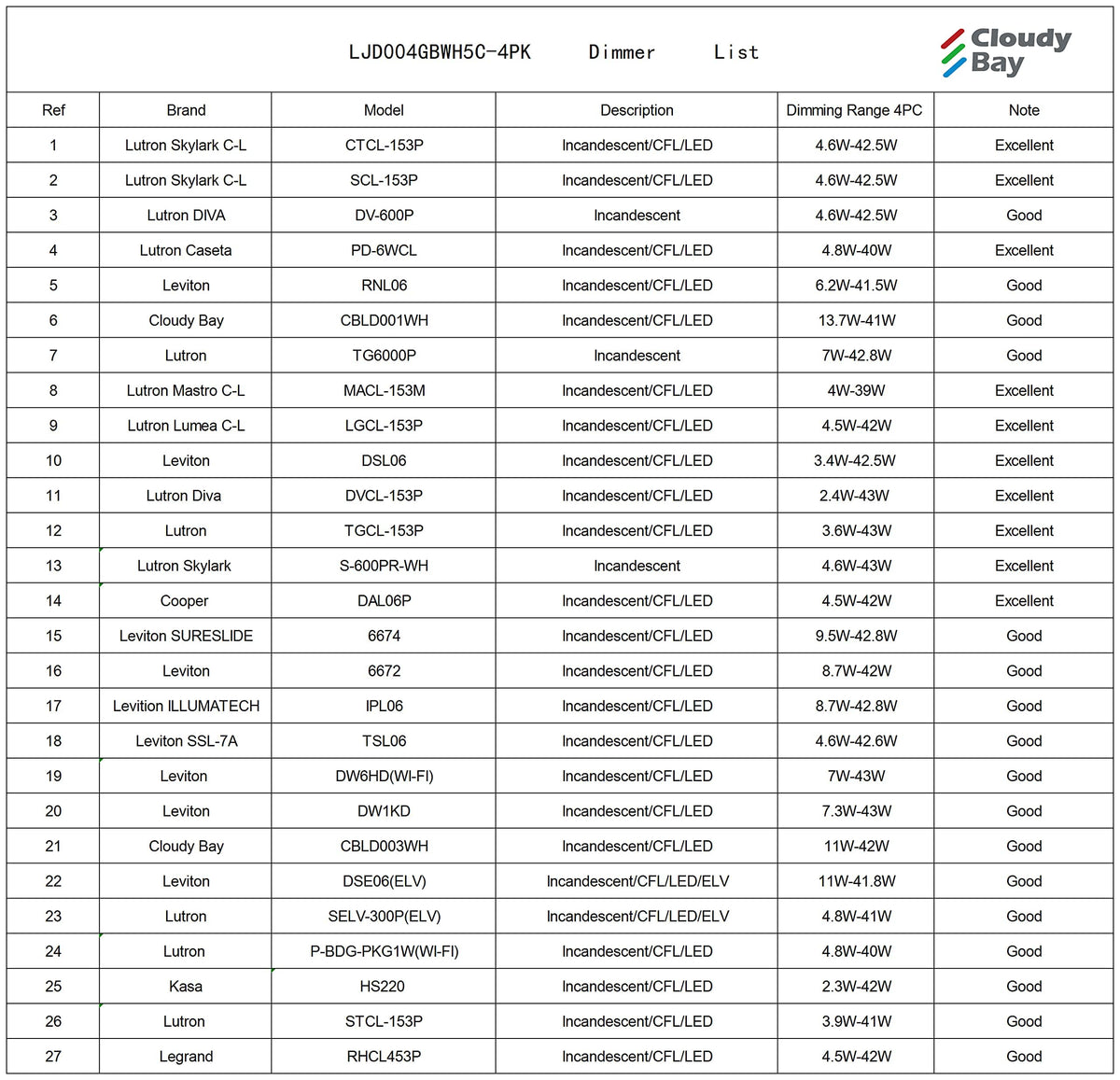 LJD004GBWH5C-4PK Dimmer List

Cloudy Bay

| Ref | Brand | Model | Description | Dimming Range 4PC | Note |
|---|---|---|---|---|---|
| 1 | Lutron Skylark C-L | CTCL-153P | Incandescent/CFL/LED | 4.6W-42.5W | Excellent |
| 2 | Lutron Skylark C-L | SCL-153P | Incandescent/CFL/LED | 4.6W-42.5W | Excellent |
| 3 | Lutron DIVA | DV-600P | Incandescent | 4.6W-42.5W | Good |
| 4 | Lutron Caseta | PD-6WCL | Incandescent/CFL/LED | 4.8W-40W | Excellent |
| 5 | Leviton | RNL06 | Incandescent/CFL/LED | 6.2W-41.5W | Good |
| 6 | Cloudy Bay | CBLD001WH | Incandescent/CFL/LED | 13.7W-41W | Good |
| 7 | Lutron | TG6000P | Incandescent | 7W-42.8W | Good |
| 8 | Lutron Mastro C-L | MACL-153M | Incandescent/CFL/LED | 4W-39W | Excellent |
| 9 | Lutron Lumea C-L | LGCL-153P | Incandescent/CFL/LED | 4.5W-42W | Excellent |
| 10 | Leviton | DSL06 | Incandescent/CFL/LED | 3.4W-42.5W | Excellent |
| 11 | Lutron Diva | DVCL-153P | Incandescent/CFL/LED | 2.4W-43W | Excellent |
| 12 | Lutron | TGCL-153P | Incandescent/CFL/LED | 3.6W-43W | Excellent |
| 13 | Lutron Skylark | S-600PR-WH | Incandescent | 4.6W-43W | Excellent |
| 14 | Cooper | DAL06P | Incandescent/CFL/LED | 4.5W-42W | Excellent |
| 15 | Leviton SURESLIDE | 6674 | Incandescent/CFL/LED | 9.5W-42.8W | Good |
| 16 | Leviton | 6672 | Incandescent/CFL/LED | 8.7W-42W | Good |
| 17 | Levition ILLUMATECH | IPL06 | Incandescent/CFL/LED | 8.7W-42.8W | Good |
| 18 | Leviton SSL-7A | TSL06 | Incandescent/CFL/LED | 4.6W-42.6W | Good |
| 19 | Leviton | DW6HD(WI-FI) | Incandescent/CFL/LED | 7W-43W | Good |
| 20 | Leviton | DW1KD | Incandescent/CFL/LED | 7.3W-43W | Good |
| 21 | Cloudy Bay | CBLD003WH | Incandescent/CFL/LED | 11W-42W | Good |
| 22 | Leviton | DSE06(ELV) | Incandescent/CFL/LED/ELV | 11W-41.8W | Good |
| 23 | Lutron | SELV-300P(ELV) | Incandescent/CFL/LED/ELV | 4.8W-41W | Good |
| 24 | Lutron | P-BDG-PKG1W(WI-FI) | Incandescent/CFL/LED | 4.8W-40W | Good |
| 25 | Kasa | HS220 | Incandescent/CFL/LED | 2.3W-42W | Good |
| 26 | Lutron | STCL-153P | Incandescent/CFL/LED | 3.9W-41W | Good |
| 27 | Legrand | RHCL453P | Incandescent/CFL/LED | 4.5W-42W | Good |